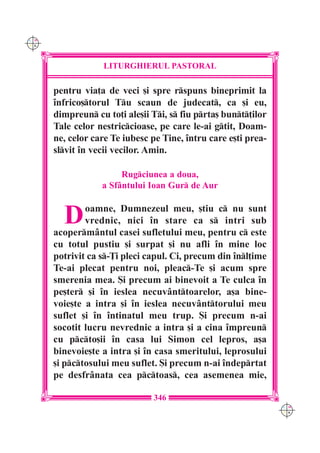 LITURGHIERUL PASTORAL

pentru viața de veci și spre răspuns bineprimit la înfricoșătorul Tău scaun de judecată, ca și eu, dimpreună cu toți aleșii Tăi, să fiu părtaș bunătăților Tale celor nestricăcioase, pe care le-ai gătit, Doamne, celor care Te iubesc pe Tine, întru care ești preaslăvit în vecii vecilor. Amin.

Rugăciunea a doua,
a Sfântului Ioan Gură de Aur

Doamne, Dumnezeul meu, știu că nu sunt vrednic, nici în stare ca să intri sub acoperământul casei sufletului meu, pentru că este cu totul pustiu și surpat și nu afli în mine loc potrivit ca să-Ți pleci capul. Ci, precum din înălțime Te-ai plecat pentru noi, pleacă-Te și acum spre smerenia mea. Și precum ai binevoit a Te culca în peșteră și în ieslea necuvântătoarelor, așa binevoiește a intra și în ieslea necuvântătorului meu suflet și în întinatul meu trup. Și precum n-ai socotit lucru nevrednic a intra și a cina împreună cu păcătoșii în casa lui Simon cel lepros, așa binevoiește a intra și în casa smeritului, leprosului și păcătosului meu suflet. Și precum n-ai îndepărtat pe desfrânata cea păcătoasă, cea asemenea mie,

346